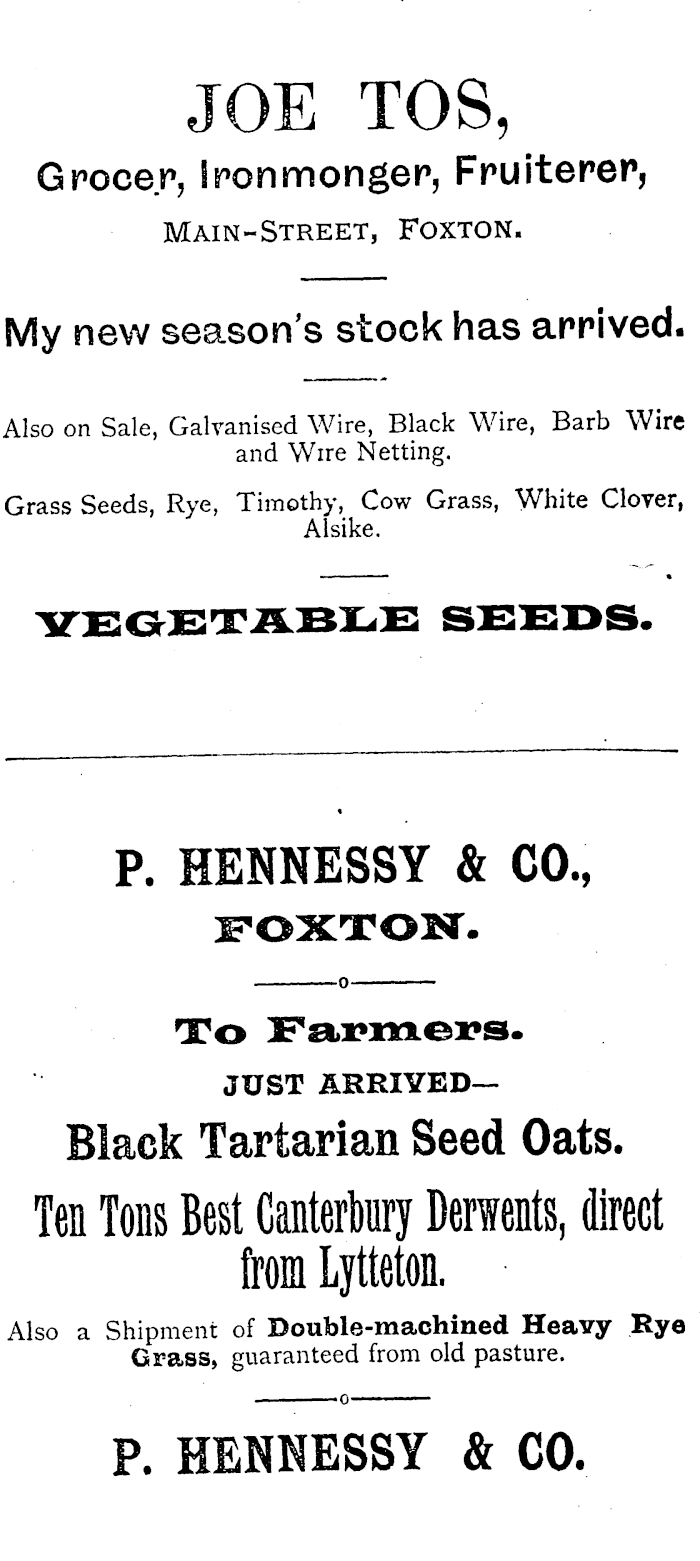 JOE TOS,

Grocer, Ironmonger, Fruiterer,

MAIN-STREET, FOXTON.

My new season's stock has arrived.

Also on Sale, Galvanised Wire, Black Wire, Barb Wire and Wire Netting.

Grass Seeds, Rye, Timothy, Cow Grass, White Clover, Alsike.

VEGETABLE SEEDS.

P. HENNESSY & CO.,

FOXTON.

To Farmers.

JUST ARRIVED—

Black Tartarian Seed Oats.

Ten Tons Best Canterbury Derwents, direct from Lytteton.

Also a Shipment of Double-machined Heavy Rye Grass, guaranteed from old pasture.

P. HENNESSY & CO.